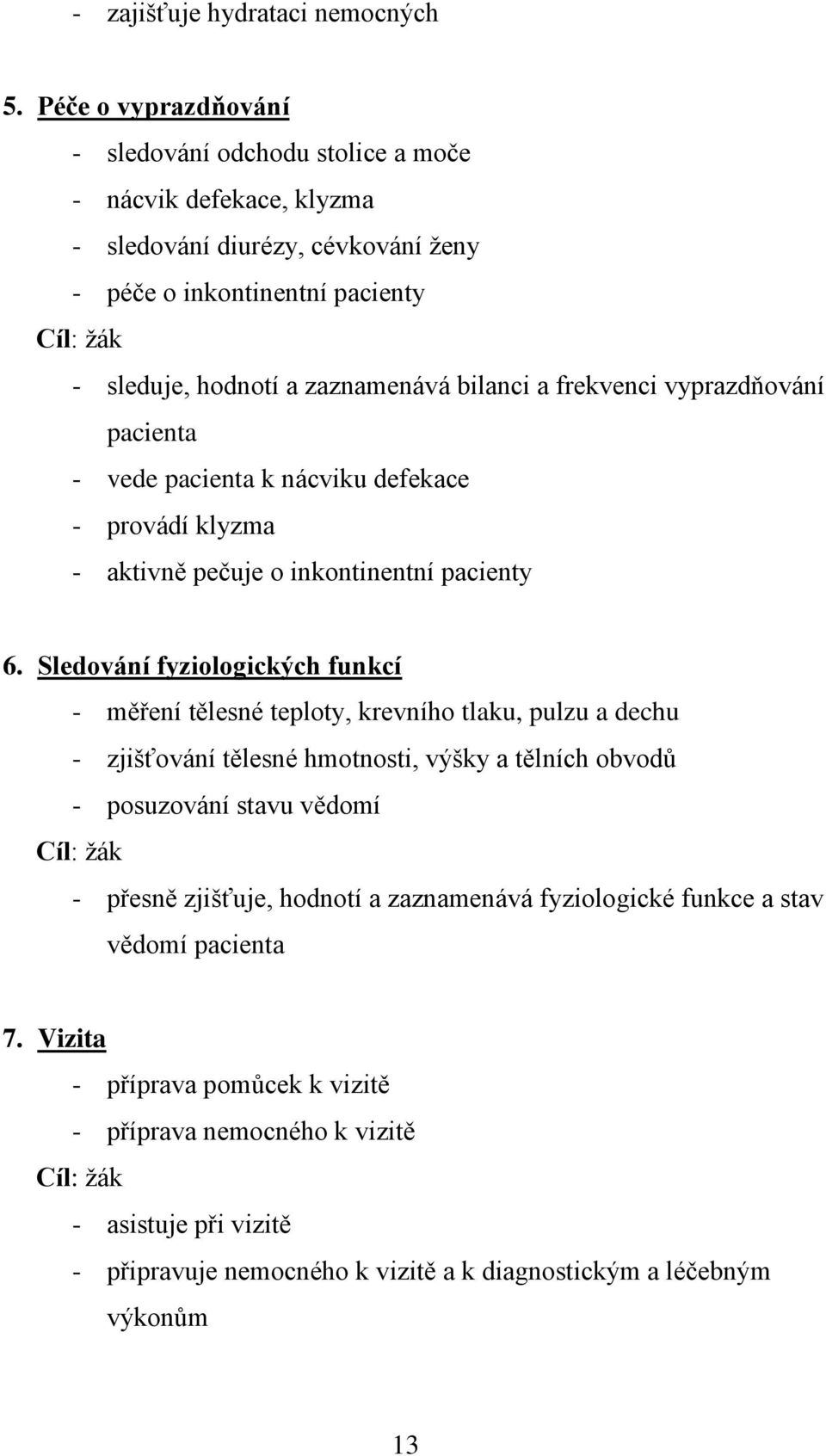 - zajišťuje hydrataci nemocných

5. Péče o vyprazdňování
- sledování odchodu stolice a moče
- nácvik defekace, klyzma
- sledování diurézy, cévkování ženy
- péče o inkontinentní pacienty
Cíl: žák
- sleduje, hodnotí a zaznamenává bilanci a frekvenci vyprazdňování pacienta
- vede pacienta k nácviku defekace
- provádí klyzma
- aktivně pečuje o inkontinentní pacienty

6. Sledování fyziologických funkcí
- měření tělesné teploty, krevního tlaku, pulzu a dechu
- zjišťování tělesné hmotnosti, výšky a tělních obvodů
- posuzování stavu vědomí
Cíl: žák
- přesně zjišťuje, hodnotí a zaznamenává fyziologické funkce a stav vědomí pacienta

7. Vizita
- příprava pomůcek k vizitě
- příprava nemocného k vizitě
Cíl: žák
- asistuje při vizitě
- připravuje nemocného k vizitě a k diagnostickým a léčebným výkonům

13